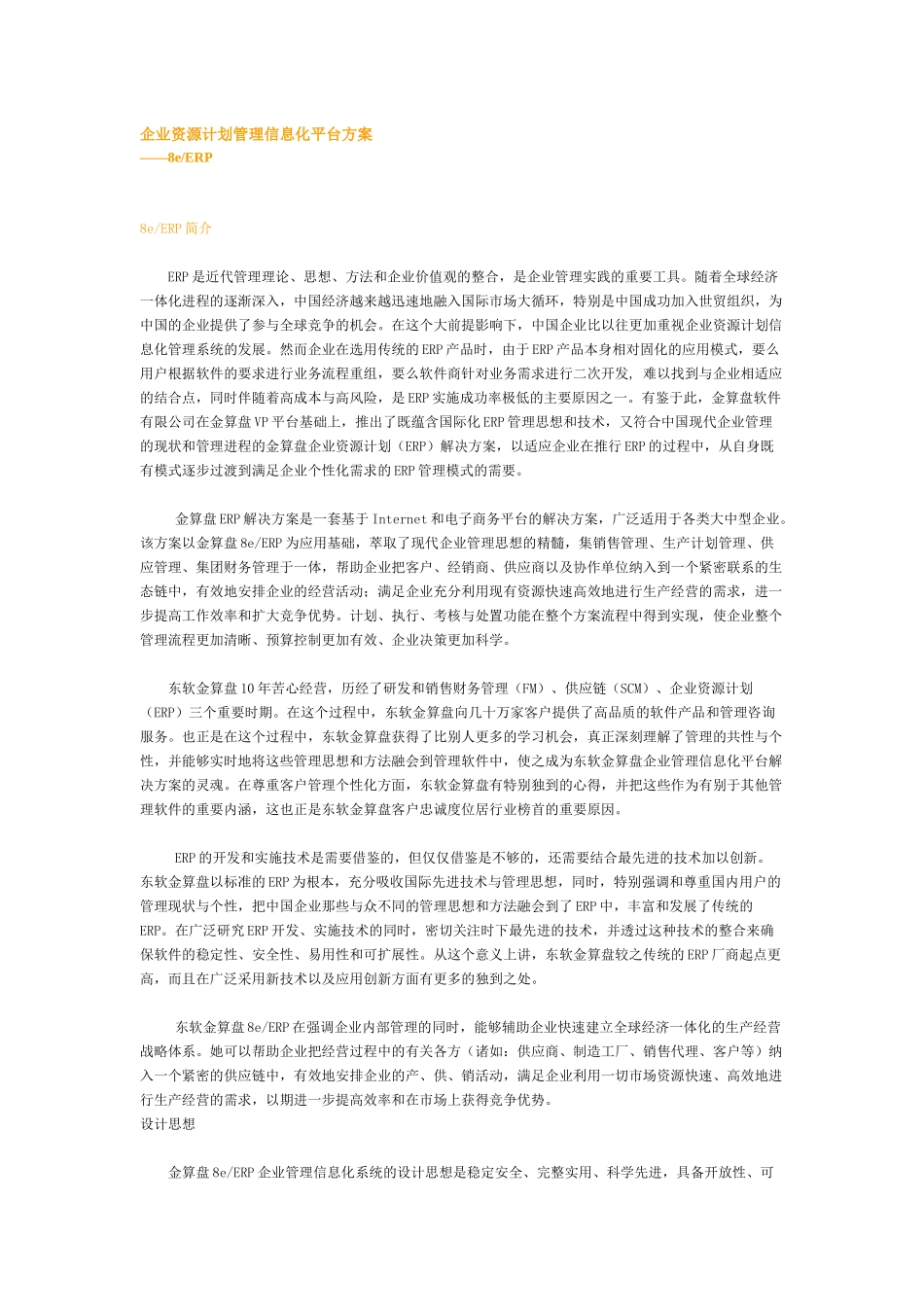 企业资源计划管理信息化平台方案
——8e/ERP

8e/ERP 简介

ERP 是近代管理理论、思想、方法和企业价值观的整合，是企业管理实践的重要工具。随着全球经济一体化进程的逐渐深入，中国经济越来越迅速地融入国际市场大循环，特别是中国成功加入世贸组织，为中国的企业提供了参与全球竞争的机会。在这个大前提影响下，中国企业比以往更加重视企业资源计划信息化管理系统的发展。然而企业在选用传统的 ERP 产品时，由于 ERP 产品本身相对固化的应用模式，要么用户根据软件的要求进行业务流程重组，要么软件商针对业务需求进行二次开发，难以找到与企业相适应的结合点，同时伴随着高成本与高风险，是 ERP 实施成功率极低的主要原因之一。有鉴于此，金算盘软件有限公司在金算盘 VP 平台基础上，推出了既蕴含国际化 ERP 管理思想和技术，又符合中国现代企业管理的现状和管理进程的金算盘企业资源计划（ERP）解决方案，以适应企业在推行 ERP 的过程中，从自身既有模式逐步过渡到满足企业个性化需求的 ERP 管理模式的需要。

金算盘 ERP 解决方案是一套基于 Internet 和电子商务平台的解决方案，广泛适用于各类大中型企业。该方案以金算盘 8e/ERP 为应用基础，萃取了现代企业管理思想的精髓，集销售管理、生产计划管理、供应管理、集团财务管理于一体，帮助企业把客户、经销商、供应商以及协作单位纳入到一个紧密联系的生态链中，有效地安排企业的经营活动；满足企业充分利用现有资源快速高效地进行生产经营的需求，进一步提高工作效率和扩大竞争优势。计划、执行、考核与处置功能在整个方案流程中得到实现，使企业整个管理流程更加清晰、预算控制更加有效、企业决策更加科学。

东软金算盘 10 年苦心经营，历经了研发和销售财务管理（FM）、供应链（SCM）、企业资源计划（ERP）三个重要时期。在这个过程中，东软金算盘向几十万家客户提供了高品质的软件产品和管理咨询服务。也正是在这个过程中，东软金算盘获得了比别人更多的学习机会，真正深刻理解了管理的共性与个性，并能够实时地将这些管理思想和方法融会到管理软件中，使之成为东软金算盘企业管理信息化平台解决方案的灵魂。在尊重客户管理个性化方面，东软金算盘有特别独到的心得，并把这些作为有别于其他管理软件的重要内涵，这也正是东软金算盘客户忠诚度位居行业榜首的重要原因。

ERP 的开发和实施技术是需要借鉴的，但仅仅借鉴是不够的，还需要结合最先进的技术加以创新。东软金算盘以标准的 ERP 为根本，充分吸收国际先进技术与管理思想，同时，特别强调和尊重国内用户的管理现状与个性，把中国企业那些与众不同的管理思想和方法融会到了 ERP 中，丰富和发展了传统的 ERP。在广泛研究 ERP 开发、实施技术的同时，密切关注时下最先进的技术，并透过这种技术的整合来确保软件的稳定性、安全性、易用性和可扩展性。从这个意义上讲，东软金算盘较之传统的 ERP 厂商起点更高，而且在广泛采用新技术以及应用创新方面有更多的独到之处。

东软金算盘 8e/ERP 在强调企业内部管理的同时，能够辅助企业快速建立全球经济一体化的生产经营战略体系。她可以帮助企业把经营过程中的有关各方（诸如：供应商、制造工厂、销售代理、客户等）纳入一个紧密的供应链中，有效地安排企业的产、供、销活动，满足企业利用一切市场资源快速、高效地进行生产经营的需求，以期进一步提高效率和在市场上获得竞争优势。
设计思想

金算盘 8e/ERP 企业管理信息化系统的设计思想是稳定安全、完整实用、科学先进，具备开放性、可